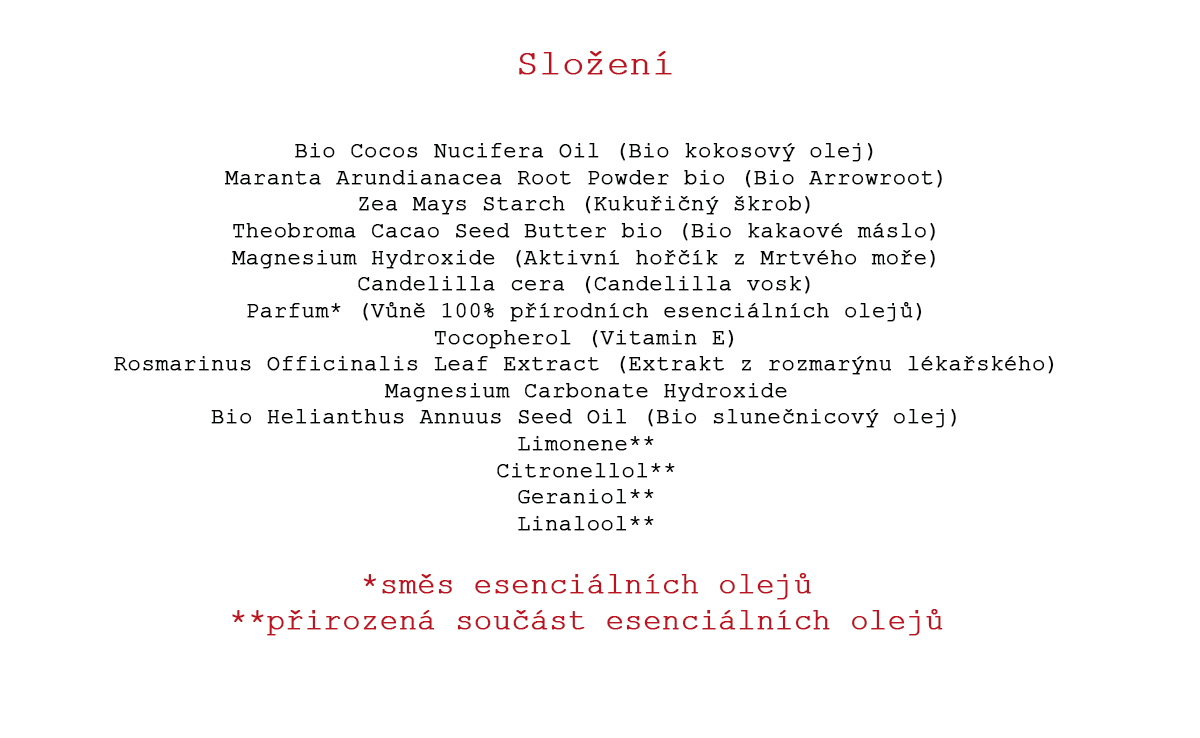 Složení

Bio Cocos Nucifera Oil (Bio kokosový olej)
Maranta Arundianacea Root Powder bio (Bio Arrowroot)
Zea Mays Starch (Kukuřičný škrob)
Theobroma Cacao Seed Butter bio (Bio kakaové máslo)
Magnesium Hydroxide (Aktivní hořčík z Mrtvého moře)
Candelilla cera (Candelilla vosk)
Parfum* (Vůně 100% přírodních esenciálních olejů)
Tocopherol (Vitamin E)
Rosmarinus Officinalis Leaf Extract (Extrakt z rozmarýnu lékařského)
Magnesium Carbonate Hydroxide
Bio Helianthus Annuus Seed Oil (Bio slunečnicový olej)
Limonene**
Citronellol**
Geraniol**
Linalool**

*směs esenciálních olejů
**přirozená součást esenciálních olejů